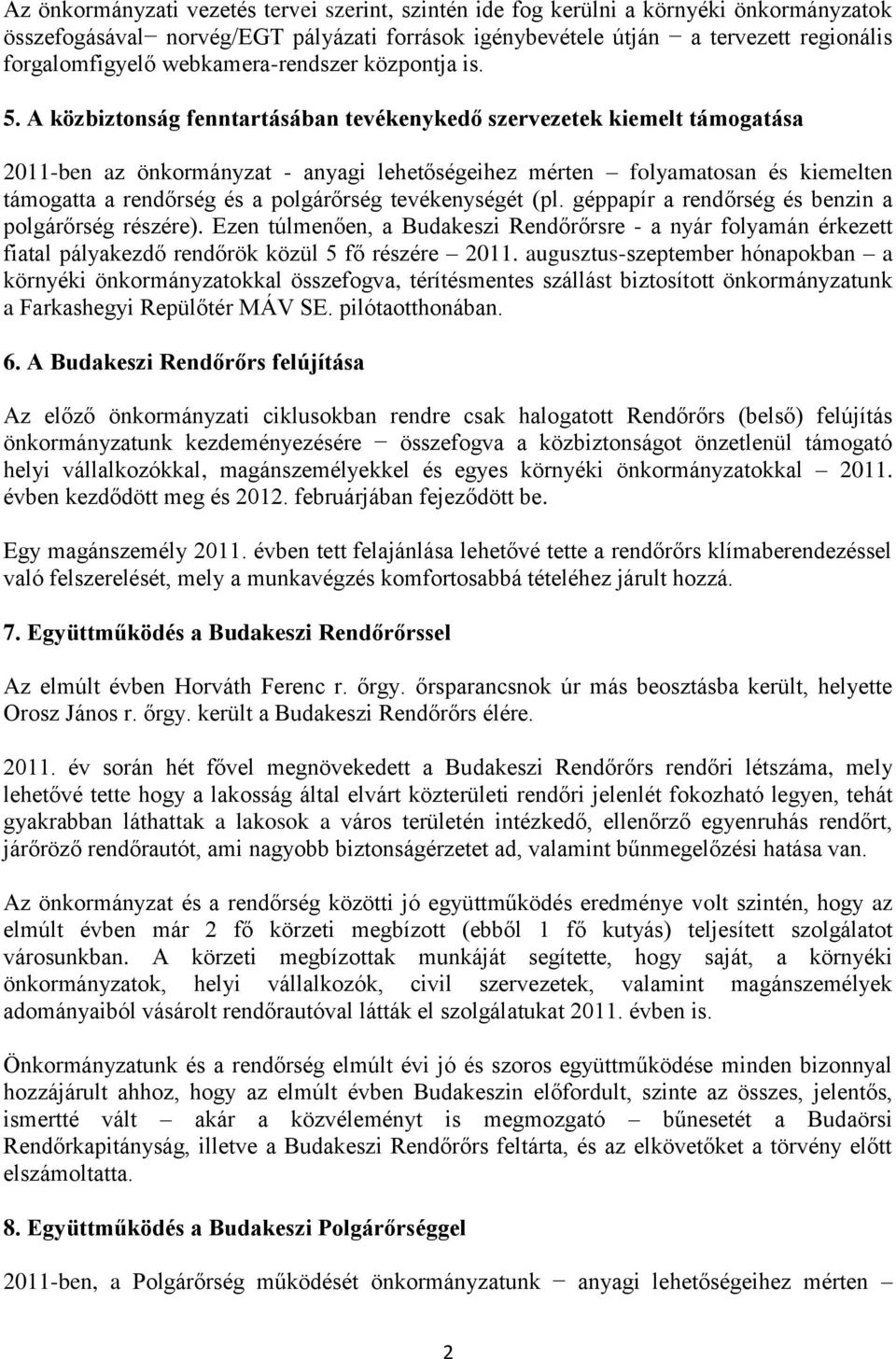 Az önkormányzati vezetés tervei szerint, szintén ide fog kerülni a környéki önkormányzatok összefogásával− norvég/EGT pályázati források igénybevétele útján − a tervezett regionális forgalomfigyelő webkamera-rendszer központja is.

5. A közbiztonság fenntartásában tevékenykedő szervezetek kiemelt támogatása

2011-ben az önkormányzat - anyagi lehetőségeihez mérten – folyamatosan és kiemelten támogatta a rendőrség és a polgárőrség tevékenységét (pl. géppapír a rendőrség és benzin a polgárőrség részére). Ezen túlmenően, a Budakeszi Rendőrőrsre - a nyár folyamán érkezett fiatal pályakezdő rendőrök közül 5 fő részére – 2011. augusztus-szeptember hónapokban – a környéki önkormányzatokkal összefogva, térítésmentes szállást biztosított önkormányzatunk a Farkashegyi Repülőtér MÁV SE. pilótaotthonában.

6. A Budakeszi Rendőrőrs felújítása

Az előző önkormányzati ciklusokban rendre csak halogatott Rendőrőrs (belső) felújítás önkormányzatunk kezdeményezésére − összefogva a közbiztonságot önzetlenül támogató helyi vállalkozókkal, magánszemélyekkel és egyes környéki önkormányzatokkal – 2011. évben kezdődött meg és 2012. februárjában fejeződött be.

Egy magánszemély 2011. évben tett felajánlása lehetővé tette a rendőrőrs klímaberendezéssel való felszerelését, mely a munkavégzés komfortosabbá tételéhez járult hozzá.

7. Együttműködés a Budakeszi Rendőrőrssel

Az elmúlt évben Horváth Ferenc r. őrgy. őrsparancsnok úr más beosztásba került, helyette Orosz János r. őrgy. került a Budakeszi Rendőrőrs élére.

2011. év során hét fővel megnövekedett a Budakeszi Rendőrőrs rendőri létszáma, mely lehetővé tette hogy a lakosság által elvárt közterületi rendőri jelenlét fokozható legyen, tehát gyakrabban láthattak a lakosok a város területén intézkedő, ellenőrző egyenruhás rendőrt, járőröző rendőrautót, ami nagyobb biztonságérzetet ad, valamint bűnmegelőzési hatása van.

Az önkormányzat és a rendőrség közötti jó együttműködés eredménye volt szintén, hogy az elmúlt évben már 2 fő körzeti megbízott (ebből 1 fő kutyás) teljesített szolgálatot városunkban. A körzeti megbízottak munkáját segítette, hogy saját, a környéki önkormányzatok, helyi vállalkozók, civil szervezetek, valamint magánszemélyek adományaiból vásárolt rendőrautóval látták el szolgálatukat 2011. évben is.

Önkormányzatunk és a rendőrség elmúlt évi jó és szoros együttműködése minden bizonnyal hozzájárult ahhoz, hogy az elmúlt évben Budakeszin előfordult, szinte az összes, jelentős, ismertté vált – akár a közvéleményt is megmozgató – bűnesetét a Budaörsi Rendőrkapitányság, illetve a Budakeszi Rendőrőrs feltárta, és az elkövetőket a törvény előtt elszámoltatta.

8. Együttműködés a Budakeszi Polgárőrséggel

2011-ben, a Polgárőrség működését önkormányzatunk − anyagi lehetőségeihez mérten –

2